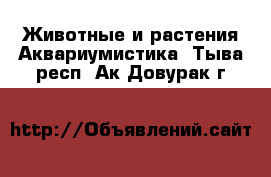 Животные и растения Аквариумистика Тыва респ Ак Довурак г

http://Объявлений.сайт